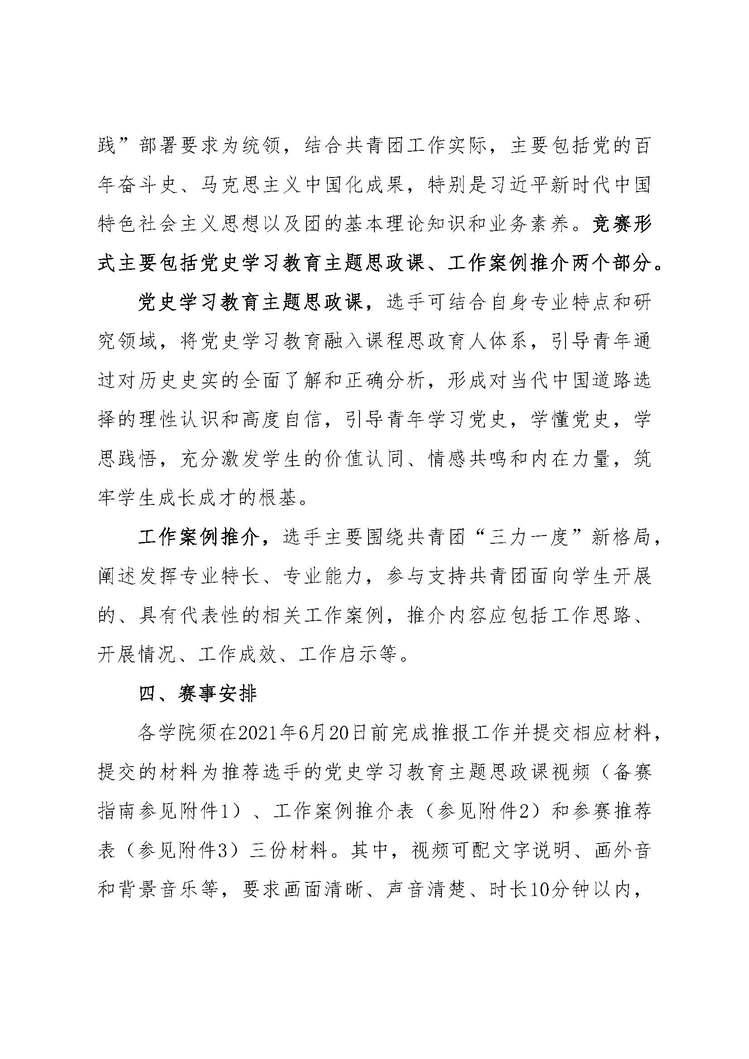 践”部署要求为统领，结合共青团工作实际，主要包括党的百年奋斗史、马克思主义中国化成果，特别是习近平新时代中国特色社会主义思想以及团的基本理论知识和业务素养。竞赛形式主要包括党史学习教育主题思政课、工作案例推介两个部分。

党史学习教育主题思政课，选手可结合自身专业特点和研究领域，将党史学习教育融入课程思政育人体系，引导青年通过对历史史实的全面了解和正确分析，形成对当代中国道路选择的理性认识和高度自信，引导青年学习党史，学懂党史，学思践悟，充分激发学生的价值认同、情感共鸣和内在力量，筑牢学生成长成才的根基。

工作案例推介，选手主要围绕共青团“三力一度”新格局，阐述发挥专业特长、专业能力，参与支持共青团面向学生开展的、具有代表性的相关工作案例，推介内容应包括工作思路、开展情况、工作成效、工作启示等。

四、赛事安排

各学院须在2021年6月20日前完成推报工作并提交相应材料，提交的材料为推荐选手的党史学习教育主题思政课视频（备赛指南参见附件1）、工作案例推介表（参见附件2）和参赛推荐表（参见附件3）三份材料。其中，视频可配文字说明、画外音和背景音乐等，要求画面清晰、声音清楚、时长10分钟以内，